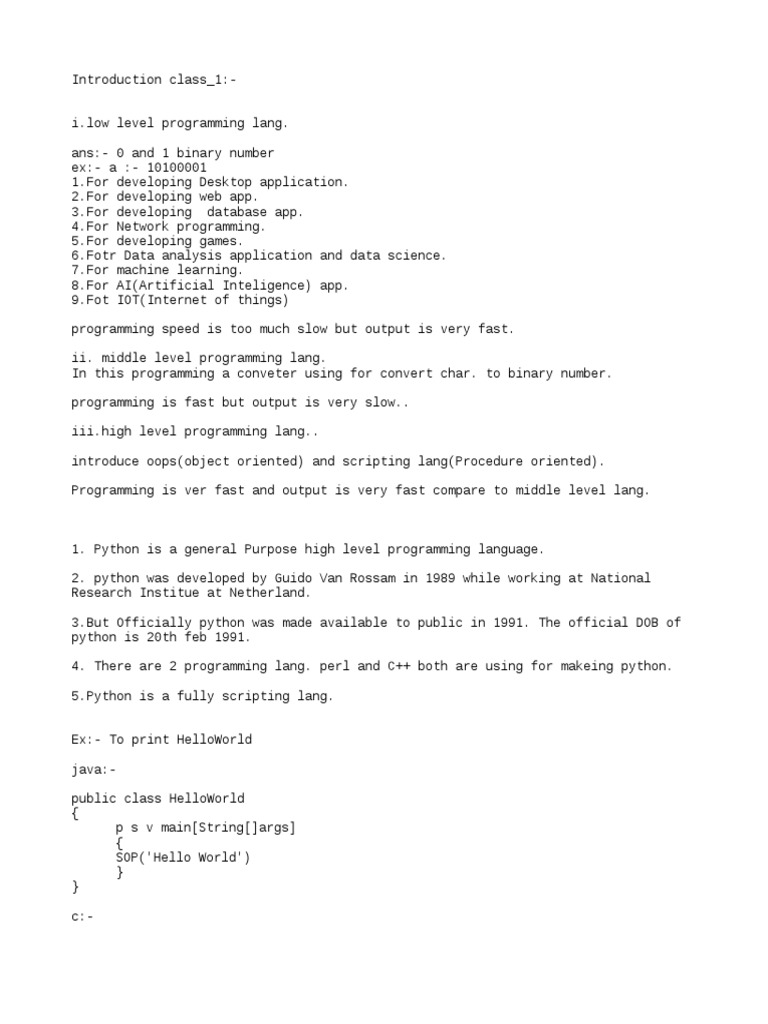 Introduction class_1:-

i.low level programming lang.

ans:- 0 and 1 binary number
ex:- a :- 10100001
1.For developing Desktop application.
2.For developing web app.
3.For developing  database app.
4.For Network programming.
5.For developing games.
6.Fotr Data analysis application and data science.
7.For machine learning.
8.For AI(Artificial Inteligence) app.
9.Fot IOT(Internet of things)

programming speed is too much slow but output is very fast.

ii. middle level programming lang.
In this programming a conveter using for convert char. to binary number.

programming is fast but output is very slow..

iii.high level programming lang..

introduce oops(object oriented) and scripting lang(Procedure oriented).

Programming is ver fast and output is very fast compare to middle level lang.

1. Python is a general Purpose high level programming language.

2. python was developed by Guido Van Rossam in 1989 while working at National Research Institue at Netherland.

3.But Officially python was made available to public in 1991. The official DOB of python is 20th feb 1991.

4. There are 2 programming lang. perl and C++ both are using for makeing python.

5.Python is a fully scripting lang.

Ex:- To print HelloWorld

java:-

public class HelloWorld
{
      p s v main[String[]args]
      {
      SOP('Hello World')
      }
}

c:-